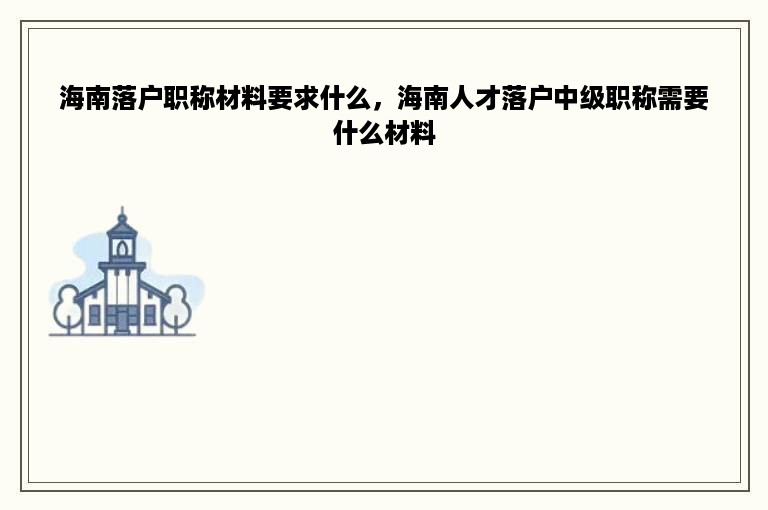 海南落户职称材料要求什么，海南人才落户中级职称需要什么材料